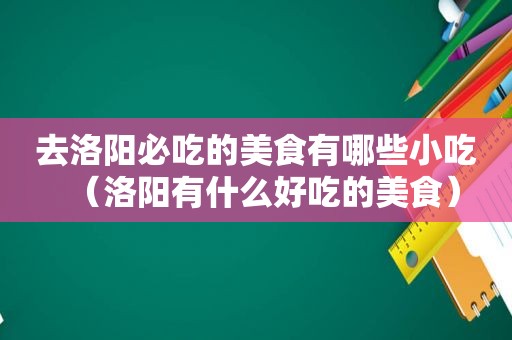 去洛阳必吃的美食有哪些小吃（洛阳有什么好吃的美食）